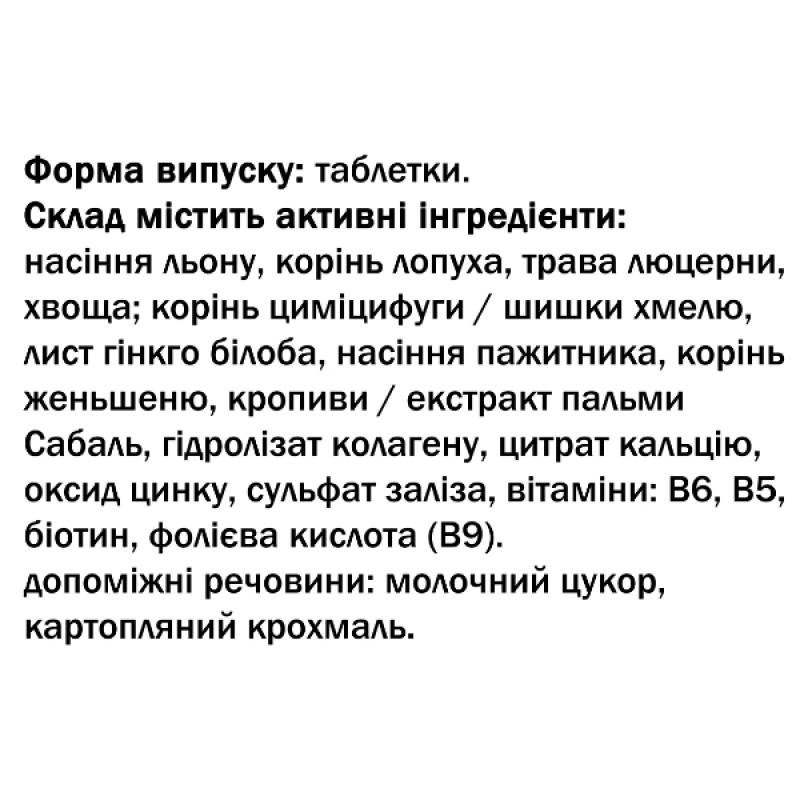 Форма випуску: таблетки.
Склад містить активні інгредієнти: насіння льону, корінь лопуха, трава люцерни, хвоща; корінь циміцифуги / шишки хмелю, лист гінкго білоба, насіння пажитника, корінь женьшеню, кропиви / екстракт пальми Сабаль, гідролізат колагену, цитрат кальцію, оксид цинку, сульфат заліза, вітаміни: В6, В5, біотин, фолієва кислота (В9).
допоміжні речовини: молочний цукор, картопляний крохмаль.